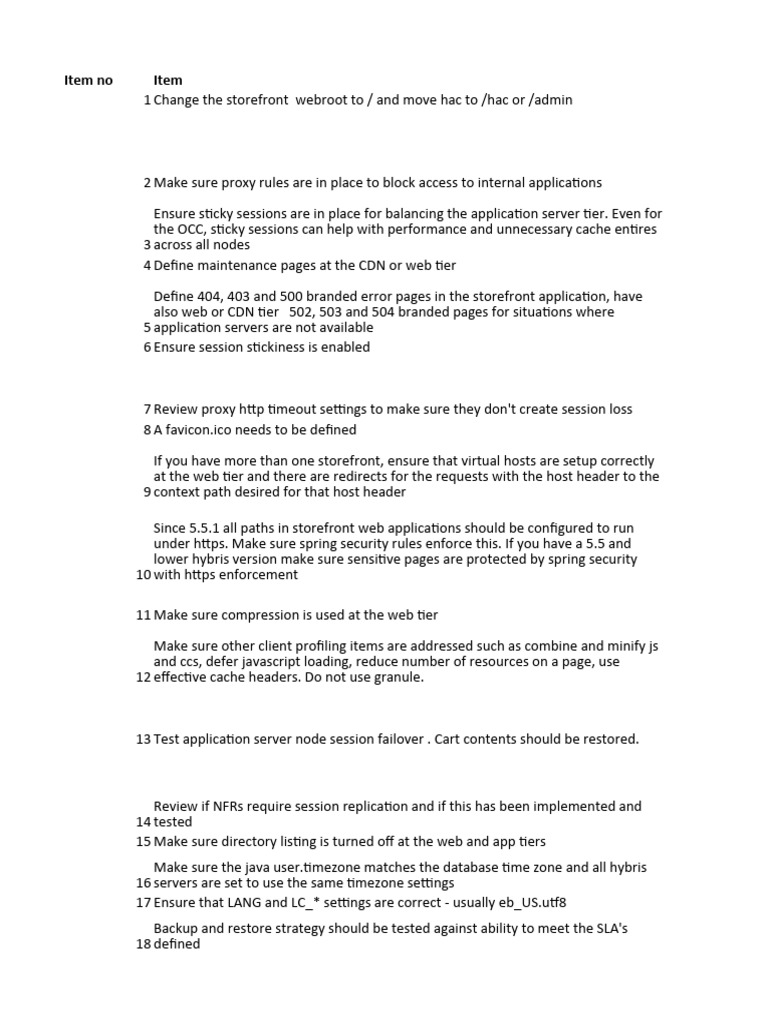 | Item no | Item |
|---|---|
| 1 | Change the storefront webroot to / and move hac to /hac or /admin |
| 2 | Make sure proxy rules are in place to block access to internal applications |
| 3 | Ensure sticky sessions are in place for balancing the application server tier. Even for the OCC, sticky sessions can help with performance and unnecessary cache entires across all nodes |
| 4 | Define maintenance pages at the CDN or web tier |
| 5 | Define 404, 403 and 500 branded error pages in the storefront application, have also web or CDN tier 502, 503 and 504 branded pages for situations where application servers are not available |
| 6 | Ensure session stickiness is enabled |
| 7 | Review proxy http timeout settings to make sure they don't create session loss |
| 8 | A favicon.ico needs to be defined |
| 9 | If you have more than one storefront, ensure that virtual hosts are setup correctly at the web tier and there are redirects for the requests with the host header to the context path desired for that host header |
| 10 | Since 5.5.1 all paths in storefront web applications should be configured to run under https. Make sure spring security rules enforce this. If you have a 5.5 and lower hybris version make sure sensitive pages are protected by spring security with https enforcement |
| 11 | Make sure compression is used at the web tier |
| 12 | Make sure other client profiling items are addressed such as combine and minify js and ccs, defer javascript loading, reduce number of resources on a page, use effective cache headers. Do not use granule. |
| 13 | Test application server node session failover . Cart contents should be restored. |
| 14 | Review if NFRs require session replication and if this has been implemented and tested |
| 15 | Make sure directory listing is turned off at the web and app tiers |
| 16 | Make sure the java user.timezone matches the database time zone and all hybris servers are set to use the same timezone settings |
| 17 | Ensure that LANG and LC_* settings are correct - usually eb_US.utf8 |
| 18 | Backup and restore strategy should be tested against ability to meet the SLA's defined |